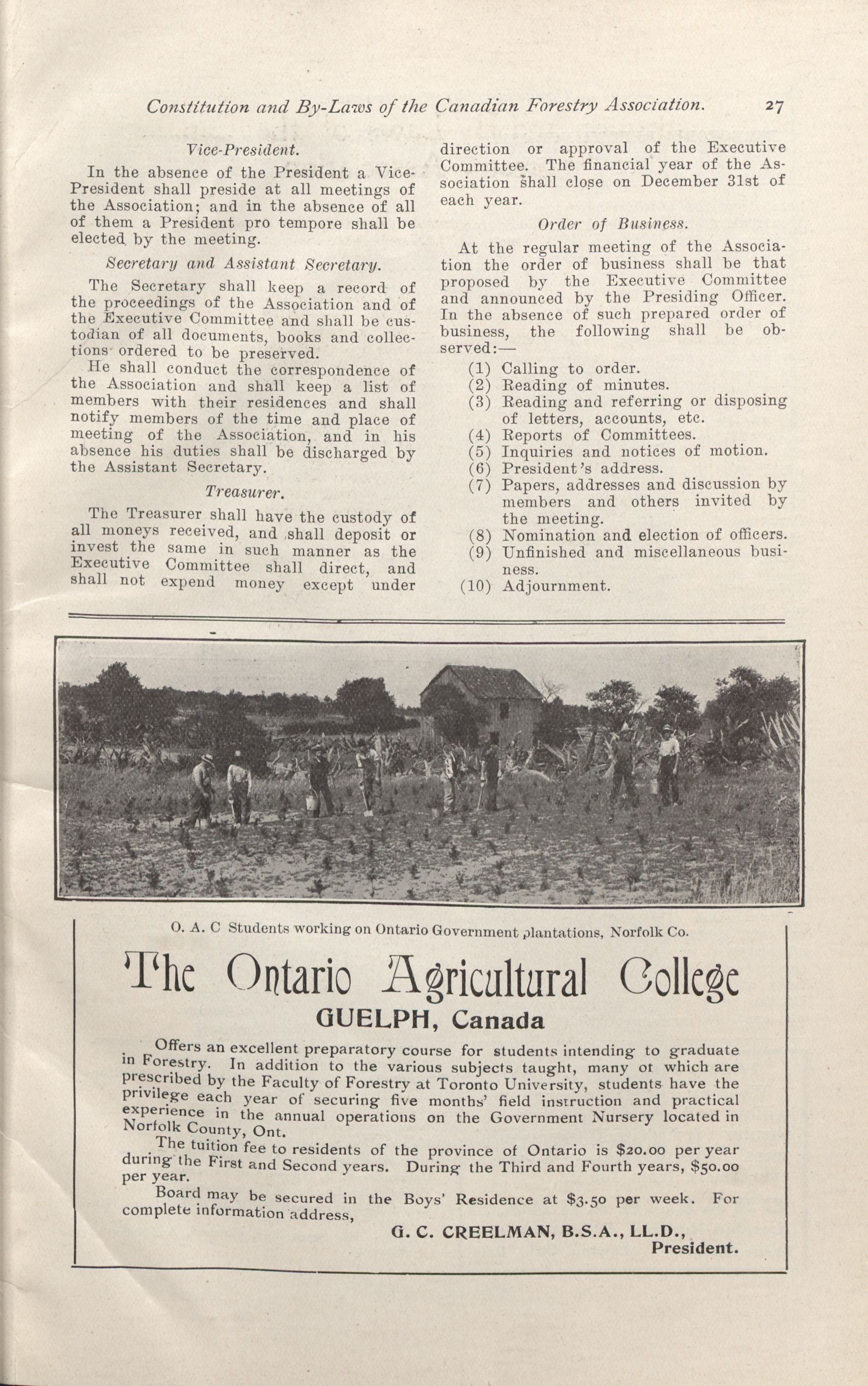 Constitution and By-Laws of the Canadian Forestry Association. 27

Vice-President.

In the absence of the President a Vice-President shall preside at all meetings of the Association; and in the absence of all of them a President pro tempore shall be elected by the meeting.

Secretary and Assistant Secretary.

The Secretary shall keep a record of the proceedings of the Association and of the Executive Committee and shall be custodian of all documents, books and collections ordered to be preserved.

He shall conduct the correspondence of the Association and shall keep a list of members with their residences and shall notify members of the time and place of meeting of the Association, and in his absence his duties shall be discharged by the Assistant Secretary.

Treasurer.

The Treasurer shall have the custody of all moneys received, and shall deposit or invest the same in such manner as the Executive Committee shall direct, and shall not expend money except under direction or approval of the Executive Committee. The financial year of the Association shall close on December 31st of each year.

Order of Business.

At the regular meeting of the Association the order of business shall be that proposed by the Executive Committee and announced by the Presiding Officer. In the absence of such prepared order of business, the following shall be observed:—

(1) Calling to order.
(2) Reading of minutes.
(3) Reading and referring or disposing of letters, accounts, etc.
(4) Reports of Committees.
(5) Inquiries and notices of motion.
(6) President's address.
(7) Papers, addresses and discussion by members and others invited by the meeting.
(8) Nomination and election of officers.
(9) Unfinished and miscellaneous business.
(10) Adjournment.

O. A. C Students working on Ontario Government plantations, Norfolk Co.

The Ontario Agricultural College

GUELPH, Canada

Offers an excellent preparatory course for students intending to graduate in Forestry. In addition to the various subjects taught, many ot which are prescribed by the Faculty of Forestry at Toronto University, students have the privilege each year of securing five months' field instruction and practical experience in the annual operations on the Government Nursery located in Norfolk County, Ont.

The tuition fee to residents of the province of Ontario is $20.00 per year during the First and Second years. During the Third and Fourth years, $50.00 per year.

Board may be secured in the Boys' Residence at $3.50 per week. For complete information address,

G. C. CREELMAN, B.S.A., LL.D.,
President.